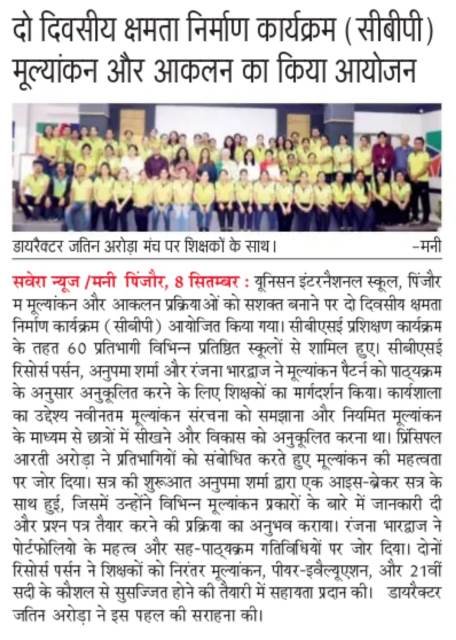 दो दिवसीय क्षमता निर्माण कार्यक्रम (सीबीपी) मूल्यांकन और आकलन का किया आयोजन

डायरैक्टर जतिन अरोड़ा मंच पर शिक्षकों के साथ। -मनी

सवेरा न्यूज /मनी पिंजौर, 8 सितम्बर : यूनिसन इंटरनैशनल स्कूल, पिंजौर म मूल्यांकन और आकलन प्रक्रियाओं को सशक्त बनाने पर दो दिवसीय क्षमता निर्माण कार्यक्रम (सीबीपी) आयोजित किया गया। सीबीएसई प्रशिक्षण कार्यक्रम के तहत 60 प्रतिभागी विभिन्न प्रतिष्ठित स्कूलों से शामिल हुए। सीबीएसई रिसोर्स पर्सन, अनुपमा शर्मा और रंजना भारद्वाज ने मूल्यांकन पैटर्न को पाठ्यक्रम के अनुसार अनुकूलित करने के लिए शिक्षकों का मार्गदर्शन किया। कार्यशाला का उद्देश्य नवीनतम मूल्यांकन संरचना को समझाना और नियमित मूल्यांकन के माध्यम से छात्रों में सीखने और विकास को अनुकूलित करना था। प्रिंसिपल आरती अरोड़ा ने प्रतिभागियों को संबोधित करते हुए मूल्यांकन की महत्वता पर जोर दिया। सत्र की शुरूआत अनुपमा शर्मा द्वारा एक आइस-ब्रेकर सत्र के साथ हुई, जिसमें उन्होंने विभिन्न मूल्यांकन प्रकारों के बारे में जानकारी दी और प्रश्न पत्र तैयार करने की प्रक्रिया का अनुभव कराया। रंजना भारद्वाज ने पोर्टफोलियो के महत्व और सह-पाठ्यक्रम गतिविधियों पर जोर दिया। दोनों रिसोर्स पर्सन ने शिक्षकों को निरंतर मूल्यांकन, पीयर-इवैल्यूएशन, और 21वीं सदी के कौशल से सुसज्जित होने की तैयारी में सहायता प्रदान की। डायरैक्टर जतिन अरोड़ा ने इस पहल की सराहना की।